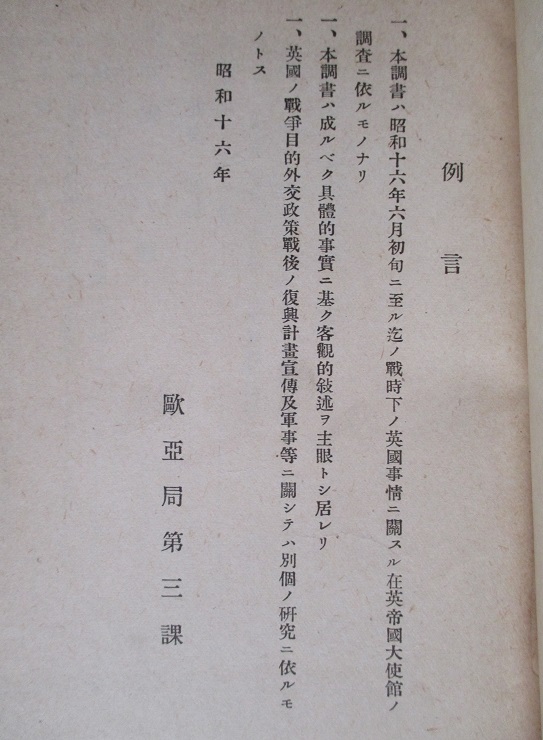 例言

一、本調書ハ昭和十六年六月初旬ニ至ル迄ノ戰時下ノ英國事情ニ關スル在英帝國大使館ノ調査ニ依ルモノナリ

一、本調書ハ成ルベク具體的事實ニ基ク客觀的敍述ヲ主眼トシ居レリ

一、英國ノ戰爭目的外交政策戰後ノ復興計畫宣傳及軍事等ニ關シテハ別個ノ研究ニ依ルモノトス

昭和十六年

歐亞局第三課